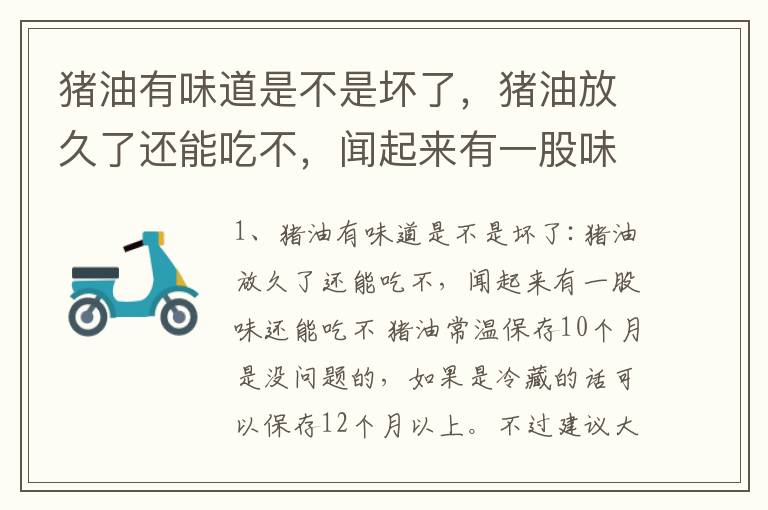 猪油有味道是不是坏了，猪油放久了还能吃不，闻起来有一股味

1、猪油有味道是不是坏了：猪油放久了还能吃不，闻起来有一股味还能吃不 猪油常温保存10个月是没问题的，如果是冷藏的话可以保存12个月以上。不过建议大